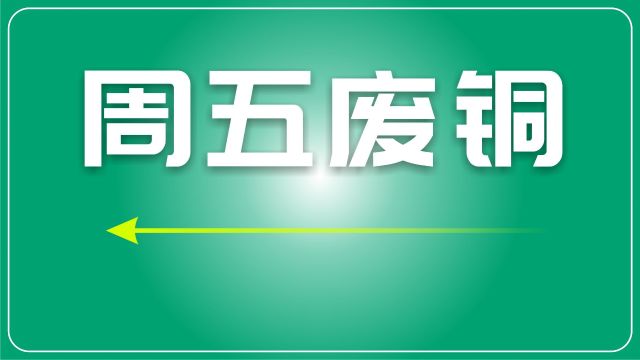 周五废铜